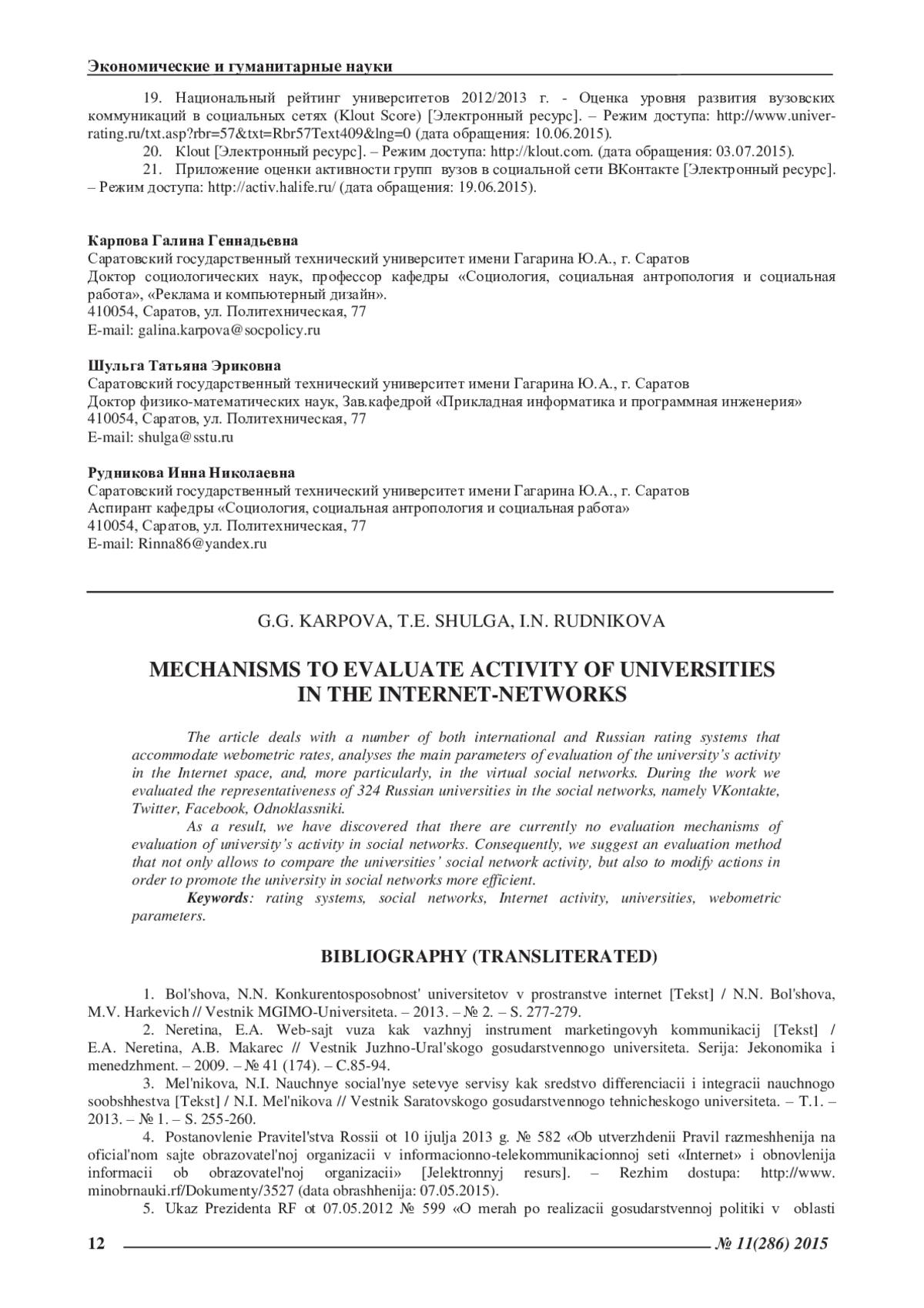 Экономические и гуманитарные науки

19. Национальный рейтинг университетов 2012/2013 г. - Оценка уровня развития вузовских коммуникаций в социальных сетях (Klout Score) [Электронный ресурс]. – Режим доступа: http://www.univer-rating.ru/txt.asp?rbr=57&txt=Rbr57Text409&lng=0 (дата обращения: 10.06.2015).

20. Klout [Электронный ресурс]. – Режим доступа: http://klout.com. (дата обращения: 03.07.2015).

21. Приложение оценки активности групп вузов в социальной сети ВКонтакте [Электронный ресурс]. – Режим доступа: http://activ.halife.ru/ (дата обращения: 19.06.2015).

Карпова Галина Геннадьевна
Саратовский государственный технический университет имени Гагарина Ю.А., г. Саратов
Доктор социологических наук, профессор кафедры «Социология, социальная антропология и социальная работа», «Реклама и компьютерный дизайн».
410054, Саратов, ул. Политехническая, 77
E-mail: galina.karpova@socpolicy.ru

Шульга Татьяна Эриковна
Саратовский государственный технический университет имени Гагарина Ю.А., г. Саратов
Доктор физико-математических наук, Зав.кафедрой «Прикладная информатика и программная инженерия»
410054, Саратов, ул. Политехническая, 77
E-mail: shulga@sstu.ru

Рудникова Инна Николаевна
Саратовский государственный технический университет имени Гагарина Ю.А., г. Саратов
Аспирант кафедры «Социология, социальная антропология и социальная работа»
410054, Саратов, ул. Политехническая, 77
E-mail: Rinna86@yandex.ru

G.G. KARPOVA, T.E. SHULGA, I.N. RUDNIKOVA

MECHANISMS TO EVALUATE ACTIVITY OF UNIVERSITIES IN THE INTERNET-NETWORKS

The article deals with a number of both international and Russian rating systems that accommodate webometric rates, analyses the main parameters of evaluation of the university's activity in the Internet space, and, more particularly, in the virtual social networks. During the work we evaluated the representativeness of 324 Russian universities in the social networks, namely VKontakte, Twitter, Facebook, Odnoklassniki.

As a result, we have discovered that there are currently no evaluation mechanisms of evaluation of university's activity in social networks. Consequently, we suggest an evaluation method that not only allows to compare the universities' social network activity, but also to modify actions in order to promote the university in social networks more efficient.

Keywords: rating systems, social networks, Internet activity, universities, webometric parameters.

BIBLIOGRAPHY (TRANSLITERATED)

1. Bol'shova, N.N. Konkurentosposobnost' universitetov v prostranstve internet [Tekst] / N.N. Bol'shova, M.V. Harkevich // Vestnik MGIMO-Universiteta. – 2013. – № 2. – S. 277-279.

2. Neretina, E.A. Web-sajt vuza kak vazhnyj instrument marketingovyh kommunikacij [Tekst] / E.A. Neretina, A.B. Makarec // Vestnik Juzhno-Ural'skogo gosudarstvennogo universiteta. Serija: Jekonomika i menedzhment. – 2009. – № 41 (174). – C.85-94.

3. Mel'nikova, N.I. Nauchnye social'nye setevye servisy kak sredstvo differenciacii i integracii nauchnogo soobshhestva [Tekst] / N.I. Mel'nikova // Vestnik Saratovskogo gosudarstvennogo tehnicheskogo universiteta. – T.1. – 2013. – № 1. – S. 255-260.

4. Postanovlenie Pravitel'stva Rossii ot 10 ijulja 2013 g. № 582 «Ob utverzhdenii Pravil razmeshhenija na oficial'nom sajte obrazovatel'noj organizacii v informacionno-telekommunikacionnoj seti «Internet» i obnovlenija informacii ob obrazovatel'noj organizacii» [Jelektronnyj resurs]. – Rezhim dostupa: http://www. minobrnauki.rf/Dokumenty/3527 (data obrashhenija: 07.05.2015).

5. Ukaz Prezidenta RF ot 07.05.2012 № 599 «O merah po realizacii gosudarstvennoj politiki v oblasti

12 № 11(286) 2015